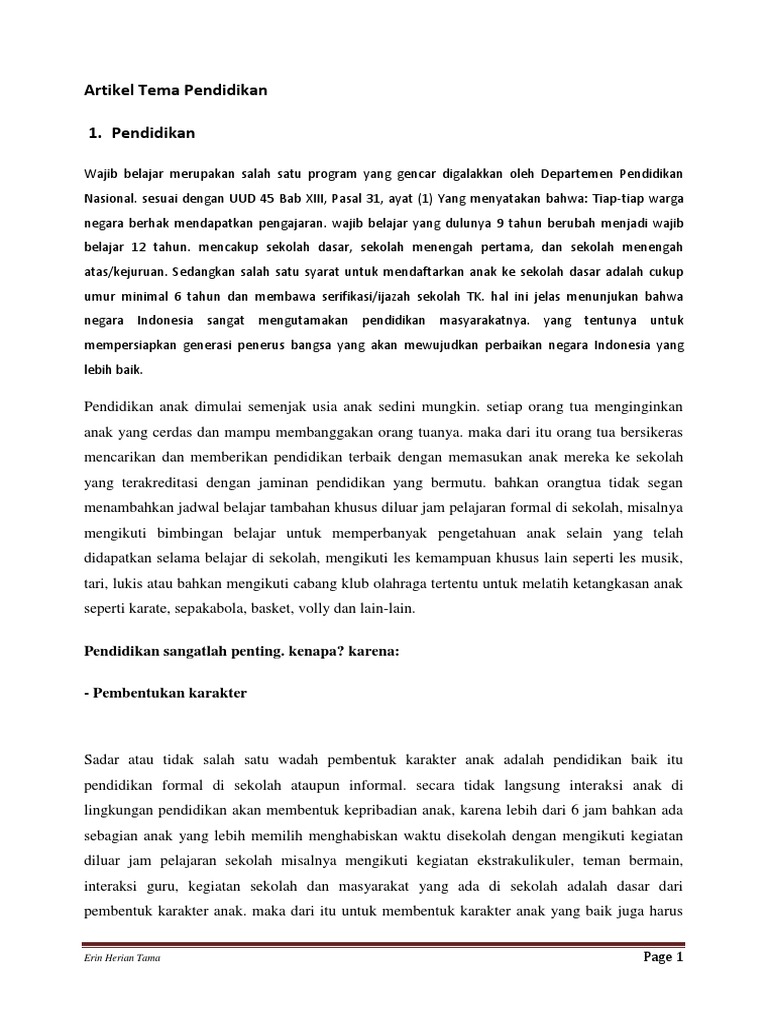 Artikel Tema Pendidikan

1. Pendidikan

Wajib belajar merupakan salah satu program yang gencar digalakkan oleh Departemen Pendidikan Nasional. sesuai dengan UUD 45 Bab XIII, Pasal 31, ayat (1) Yang menyatakan bahwa: Tiap-tiap warga negara berhak mendapatkan pengajaran. wajib belajar yang dulunya 9 tahun berubah menjadi wajib belajar 12 tahun. mencakup sekolah dasar, sekolah menengah pertama, dan sekolah menengah atas/kejuruan. Sedangkan salah satu syarat untuk mendaftarkan anak ke sekolah dasar adalah cukup umur minimal 6 tahun dan membawa serifikasi/ijazah sekolah TK. hal ini jelas menunjukan bahwa negara Indonesia sangat mengutamakan pendidikan masyarakatnya. yang tentunya untuk mempersiapkan generasi penerus bangsa yang akan mewujudkan perbaikan negara Indonesia yang lebih baik.

Pendidikan anak dimulai semenjak usia anak sedini mungkin. setiap orang tua menginginkan anak yang cerdas dan mampu membanggakan orang tuanya. maka dari itu orang tua bersikeras mencarikan dan memberikan pendidikan terbaik dengan memasukan anak mereka ke sekolah yang terakreditasi dengan jaminan pendidikan yang bermutu. bahkan orangtua tidak segan menambahkan jadwal belajar tambahan khusus diluar jam pelajaran formal di sekolah, misalnya mengikuti bimbingan belajar untuk memperbanyak pengetahuan anak selain yang telah didapatkan selama belajar di sekolah, mengikuti les kemampuan khusus lain seperti les musik, tari, lukis atau bahkan mengikuti cabang klub olahraga tertentu untuk melatih ketangkasan anak seperti karate, sepakabola, basket, volly dan lain-lain.

Pendidikan sangatlah penting. kenapa? karena:

- Pembentukan karakter

Sadar atau tidak salah satu wadah pembentuk karakter anak adalah pendidikan baik itu pendidikan formal di sekolah ataupun informal. secara tidak langsung interaksi anak di lingkungan pendidikan akan membentuk kepribadian anak, karena lebih dari 6 jam bahkan ada sebagian anak yang lebih memilih menghabiskan waktu disekolah dengan mengikuti kegiatan diluar jam pelajaran sekolah misalnya mengikuti kegiatan ekstrakulikuler, teman bermain, interaksi guru, kegiatan sekolah dan masyarakat yang ada di sekolah adalah dasar dari pembentuk karakter anak. maka dari itu untuk membentuk karakter anak yang baik juga harus

Erin Herian Tama

Page 1